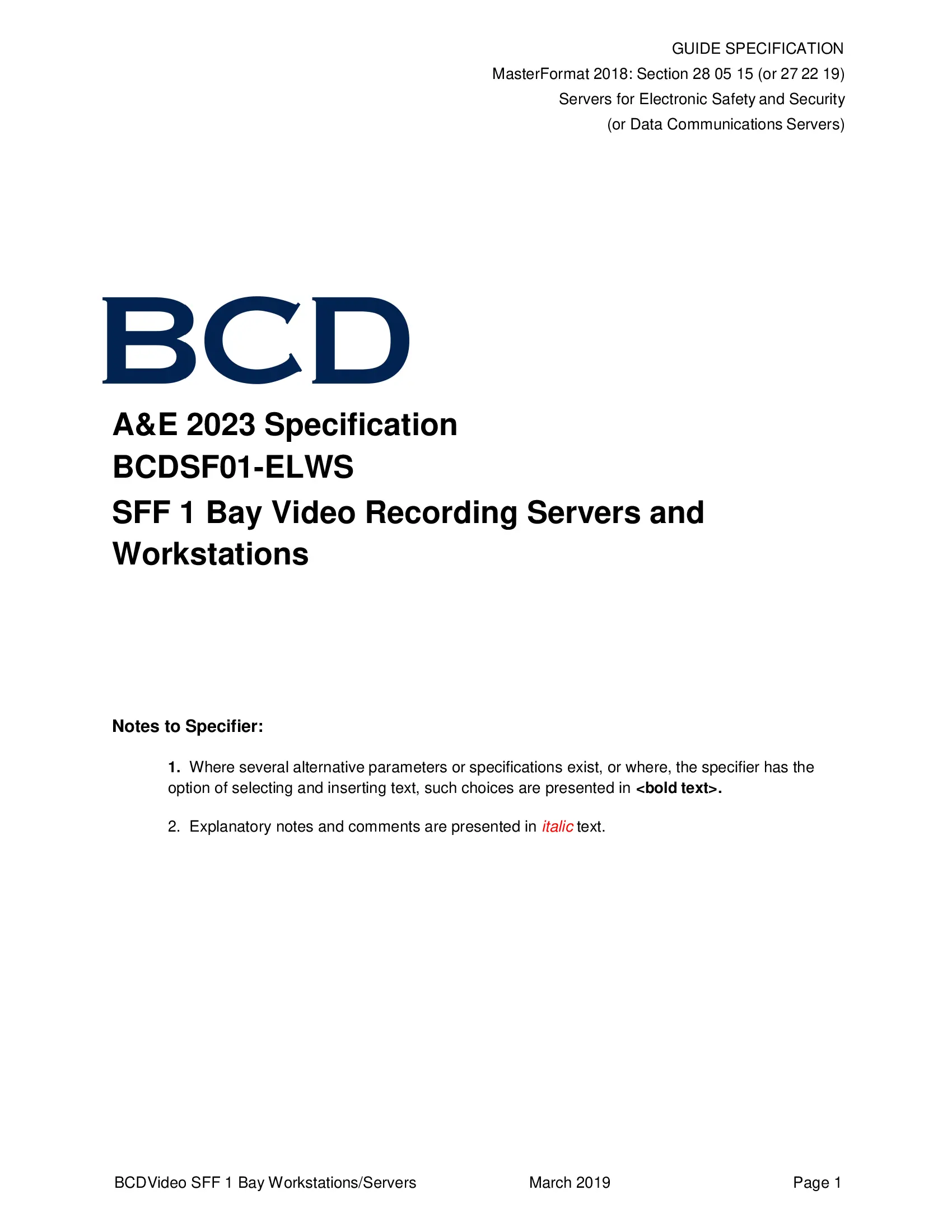 GUIDE SPECIFICATION
MasterFormat 2018: Section 28 05 15 (or 27 22 19)
Servers for Electronic Safety and Security
(or Data Communications Servers)

BCD

A&E 2023 Specification
BCDSF01-ELWS
SFF 1 Bay Video Recording Servers and Workstations

Notes to Specifier:

1. Where several alternative parameters or specifications exist, or where, the specifier has the option of selecting and inserting text, such choices are presented in <bold text>.

2. Explanatory notes and comments are presented in italic text.

BCDVideo SFF 1 Bay Workstations/Servers March 2019 Page 1